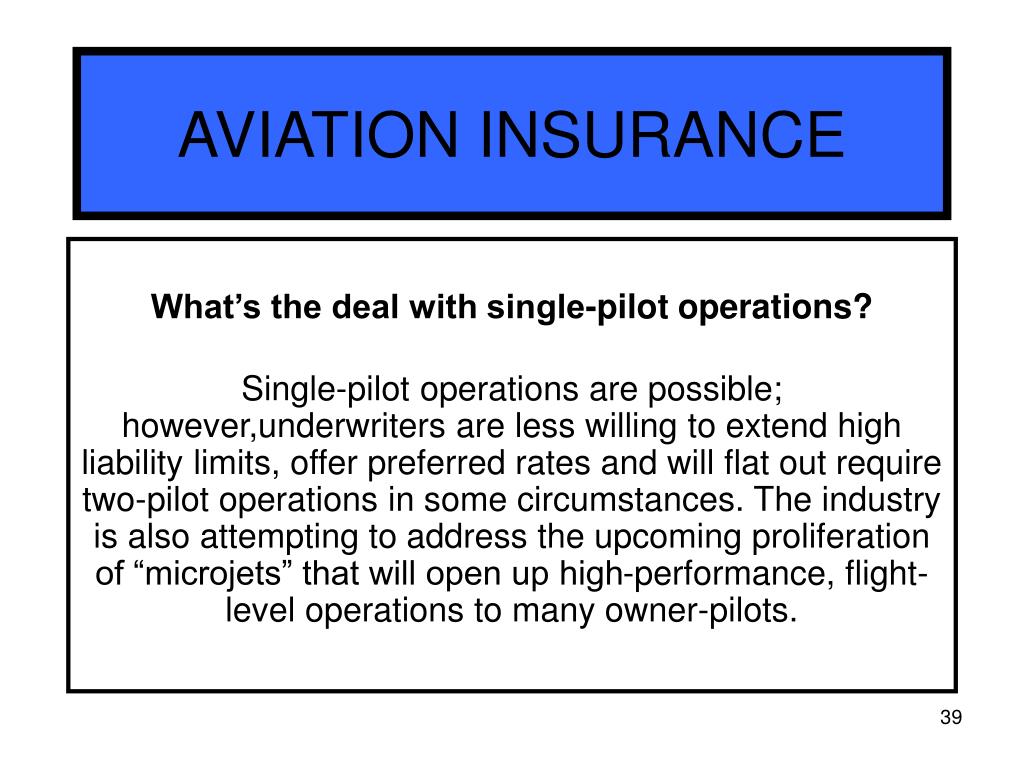 AVIATION INSURANCE

What’s the deal with single-pilot operations?

Single-pilot operations are possible; however,underwriters are less willing to extend high liability limits, offer preferred rates and will flat out require two-pilot operations in some circumstances. The industry is also attempting to address the upcoming proliferation of “microjets” that will open up high-performance, flight-level operations to many owner-pilots.

39